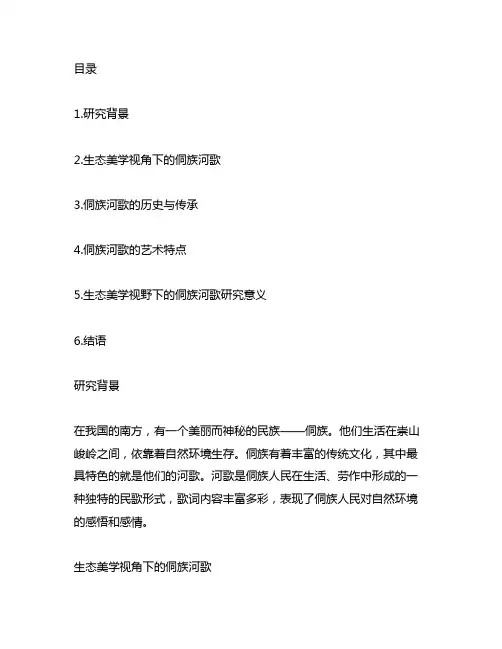 目录

1.研究背景

2.生态美学视角下的侗族河歌

3.侗族河歌的历史与传承

4.侗族河歌的艺术特点

5.生态美学视野下的侗族河歌研究意义

6.结语

研究背景

在我国的南方，有一个美丽而神秘的民族——侗族。他们生活在崇山峻岭之间，依靠着自然环境生存。侗族有着丰富的传统文化，其中最具特色的就是他们的河歌。河歌是侗族人民在生活、劳作中形成的一种独特的民歌形式，歌词内容丰富多彩，表现了侗族人民对自然环境的感悟和感情。

生态美学视角下的侗族河歌